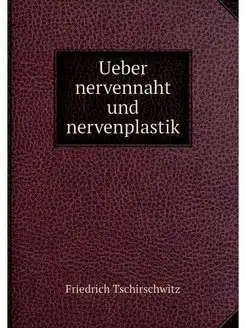 Ueber nervennaht und nervenplastik

Friedrich Tschirschwitz